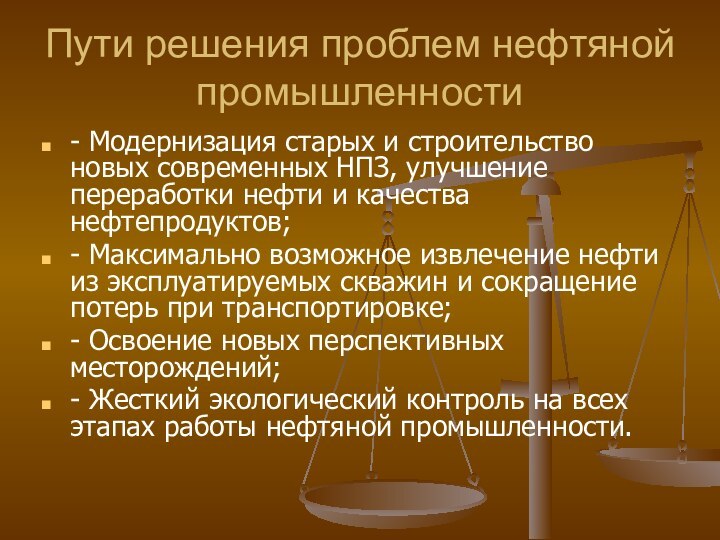 Пути решения проблем нефтяной промышленности

- Модернизация старых и строительство новых современных НПЗ, улучшение переработки нефти и качества нефтепродуктов;
- Максимально возможное извлечение нефти из эксплуатируемых скважин и сокращение потерь при транспортировке;
- Освоение новых перспективных месторождений;
- Жесткий экологический контроль на всех этапах работы нефтяной промышленности.